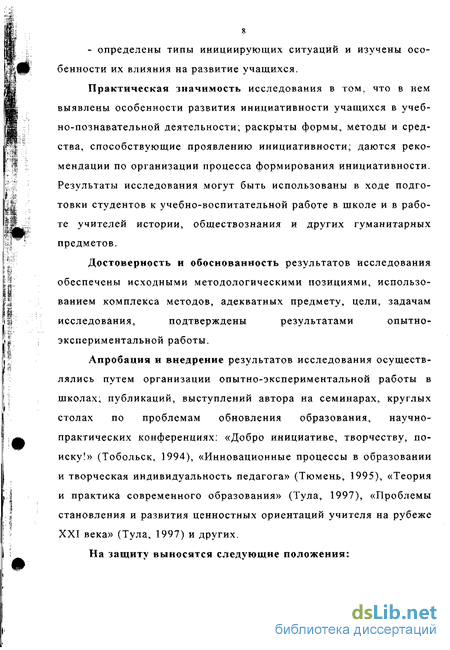 8

- определены типы инициирующих ситуаций и изучены особенности их влияния на развитие учащихся.

Практическая значимость исследования в том, что в нем выявлены особенности развития инициативности учащихся в учебно-познавательной деятельности; раскрыты формы, методы и средства, способствующие проявлению инициативности; даются рекомендации по организации процесса формирования инициативности. Результаты исследования могут быть использованы в ходе подготовки студентов к учебно-воспитательной работе в школе и в работе учителей истории, обществознания и других гуманитарных предметов.

Достоверность и обоснованность результатов исследования обеспечены исходными методологическими позициями, использованием комплекса методов, адекватных предмету, цели, задачам исследования, подтверждены результатами опытно-экспериментальной работы.

Апробация и внедрение результатов исследования осуществлялись путем организации опытно-экспериментальной работы в школах; публикаций, выступлений автора на семинарах, круглых столах по проблемам обновления образования, научно-практических конференциях: «Добро инициативе, творчеству, поиску!» (Тобольск, 1994), «Инновационные процессы в образовании и творческая индивидуальность педагога» (Тюмень, 1995), «Теория и практика современного образования» (Тула, 1997), «Проблемы становления и развития ценностных ориентаций учителя на рубеже XXI века» (Тула, 1997) и других.

На защиту выносятся следующие положения:

dsLib.net
библиотека диссертаций